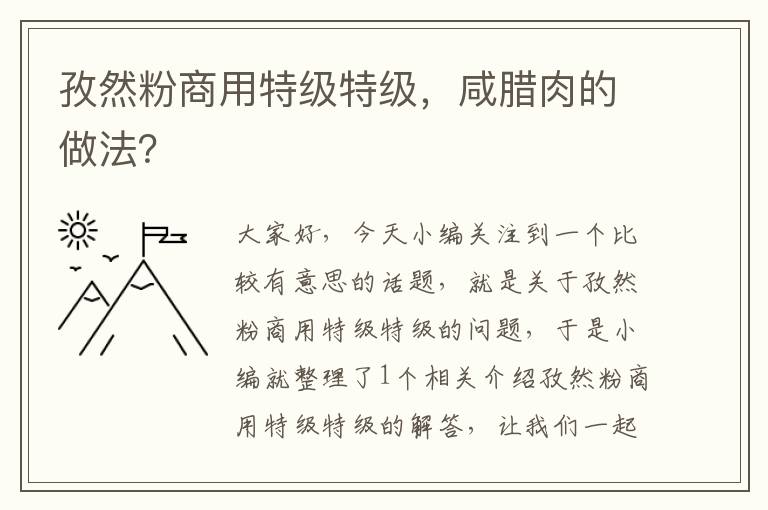 孜然粉商用特级特级，咸腊肉的做法？

大家好，今天小编关注到一个比较有意思的话题，就是关于孜然粉商用特级特级的问题，于是小编就整理了1个相关介绍孜然粉商用特级特级的解答，让我们一起